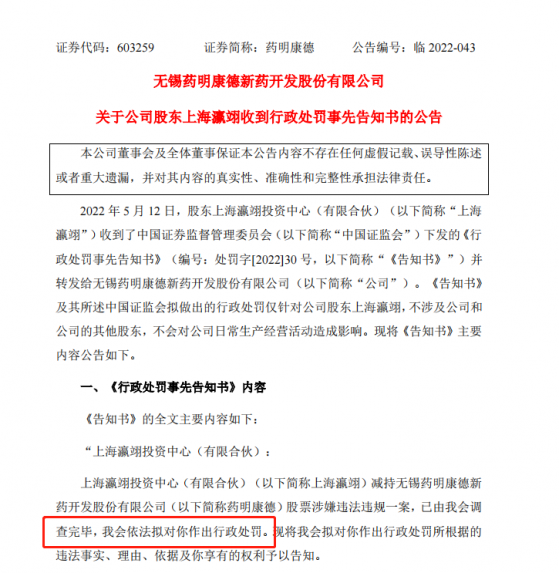 证券代码：603259　　证券简称：药明康德　　公告编号：临 2022-043

无锡药明康德新药开发股份有限公司

关于公司股东上海瀛翊收到行政处罚事先告知书的公告

本公司董事会及全体董事保证本公告内容不存在任何虚假记载、误导性陈述或者重大遗漏，并对其内容的真实性、准确性和完整性承担法律责任。

2022 年 5 月 12 日，股东上海瀛翊投资中心（有限合伙）（以下简称“上海瀛翊”）收到了中国证券监督管理委员会（以下简称“中国证监会”）下发的《行政处罚事先告知书》（编号：处罚字[2022]30 号，以下简称“《告知书》”）并转发给无锡药明康德新药开发股份有限公司（以下简称“公司”）。《告知书》及其所述中国证监会拟做出的行政处罚仅针对公司股东上海瀛翊，不涉及公司和公司的其他股东，不会对公司日常生产经营活动造成影响。现将《告知书》主要内容公告如下。

一、《行政处罚事先告知书》内容

《告知书》的全文主要内容如下：

“上海瀛翊投资中心（有限合伙）：

上海瀛翊投资中心（有限合伙）（以下简称上海瀛翊）减持无锡药明康德新药开发股份有限公司（以下简称药明康德）股票涉嫌违法违规一案，已由我会调查完毕，我会依法拟对你作出行政处罚。现将我会拟对你作出行政处罚所根据的违法事实、理由、依据及你享有的权利予以告知。